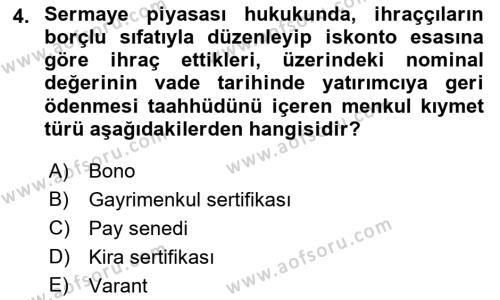 4. Sermaye piyasası hukukunda, ihraççıların borçlu sıfatıyla düzenleyip iskonto esasına göre ihraç ettikleri, üzerindeki nominal değerinin vade tarihinde yatırımcıya geri ödenmesi taahhüdünü içeren menkul kıymet türü aşağıdakilerden hangisidir?

A) Bono
B) Gayrimenkul sertifikası
C) Pay senedi
D) Kira sertifikası
E) Varant

www.aofsoru.com